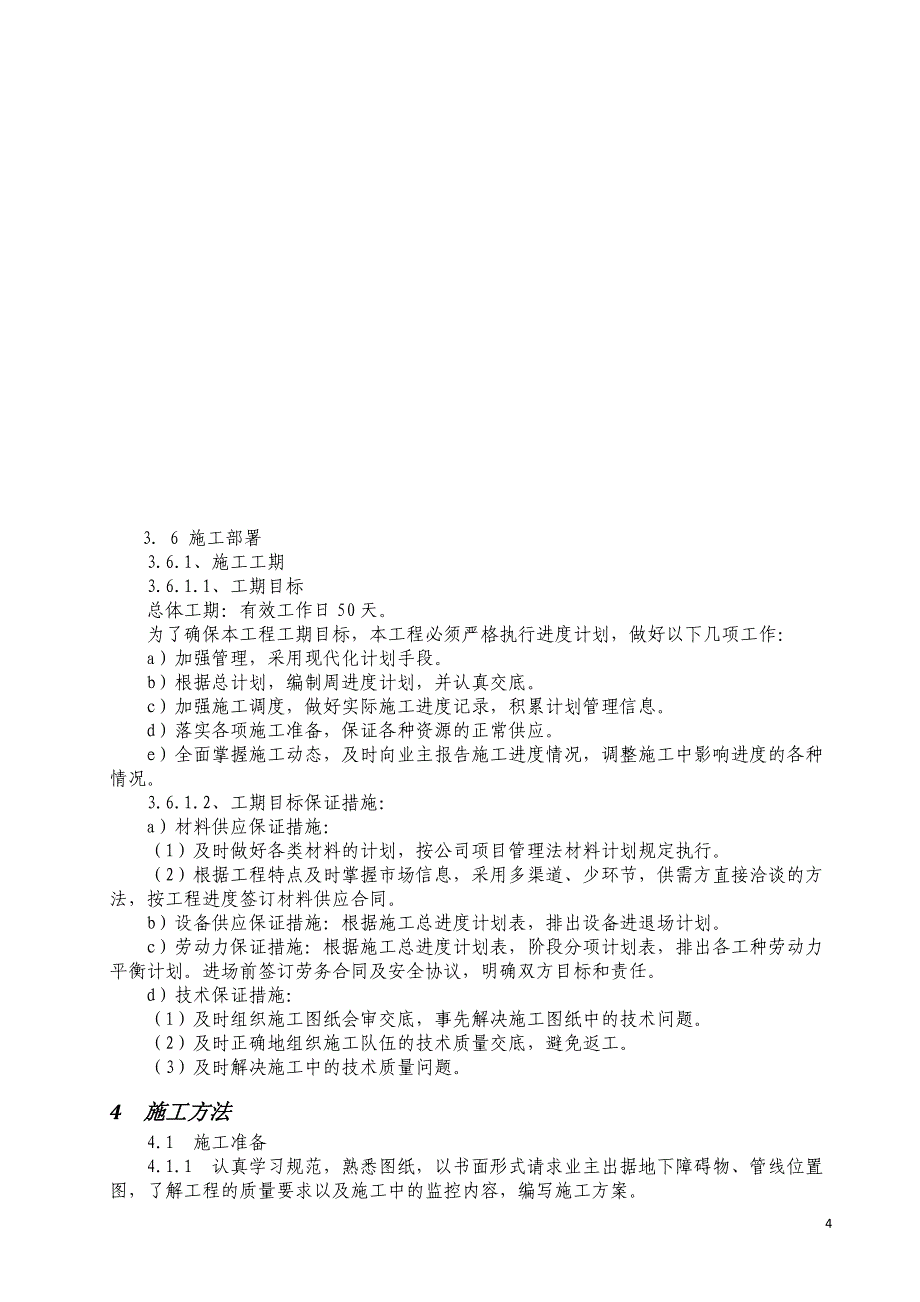 3. 6 施工部署

3.6.1、施工工期

3.6.1.1、工期目标

总体工期：有效工作日 50 天。

为了确保本工程工期目标，本工程必须严格执行进度计划，做好以下几项工作：

a）加强管理，采用现代化计划手段。

b）根据总计划，编制周进度计划，并认真交底。

c）加强施工调度，做好实际施工进度记录，积累计划管理信息。

d）落实各项施工准备，保证各种资源的正常供应。

e）全面掌握施工动态，及时向业主报告施工进度情况，调整施工中影响进度的各种情况。

3.6.1.2、工期目标保证措施：

a）材料供应保证措施：

（1）及时做好各类材料的计划，按公司项目管理法材料计划规定执行。

（2）根据工程特点及时掌握市场信息，采用多渠道、少环节，供需方直接洽谈的方法，按工程进度签订材料供应合同。

b）设备供应保证措施：根据施工总进度计划表，排出设备进退场计划。

c）劳动力保证措施：根据施工总进度计划表，阶段分项计划表，排出各工种劳动力平衡计划。进场前签订劳务合同及安全协议，明确双方目标和责任。

d）技术保证措施：

（1）及时组织施工图纸会审交底，事先解决施工图纸中的技术问题。

（2）及时正确地组织施工队伍的技术质量交底，避免返工。

（3）及时解决施工中的技术质量问题。

4 施工方法

4.1 施工准备

4.1.1 认真学习规范，熟悉图纸，以书面形式请求业主出据地下障碍物、管线位置图，了解工程的质量要求以及施工中的监控内容，编写施工方案。

4